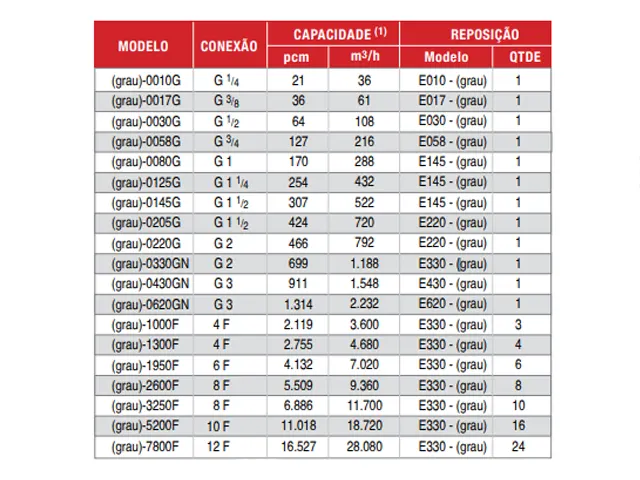 | MODELO | CONEXÃO | CAPACIDADE $^{(1)}$ pcm | CAPACIDADE $^{(1)}$ $m^3/h$ | REPOSIÇÃO Modelo | REPOSIÇÃO QTDE |
|---|---|---|---|---|---|
| (grau)-0010G | G $^1/_4$ | 21 | 36 | E010 - (grau) | 1 |
| (grau)-0017G | G $^3/_8$ | 36 | 61 | E017 - (grau) | 1 |
| (grau)-0030G | G $^1/_2$ | 64 | 108 | E030 - (grau) | 1 |
| (grau)-0058G | G $^3/_4$ | 127 | 216 | E058 - (grau) | 1 |
| (grau)-0080G | G 1 | 170 | 288 | E145 - (grau) | 1 |
| (grau)-0125G | G 1 $^1/_4$ | 254 | 432 | E145 - (grau) | 1 |
| (grau)-0145G | G 1 $^1/_2$ | 307 | 522 | E145 - (grau) | 1 |
| (grau)-0205G | G 1 $^1/_2$ | 424 | 720 | E220 - (grau) | 1 |
| (grau)-0220G | G 2 | 466 | 792 | E220 - (grau) | 1 |
| (grau)-0330GN | G 2 | 699 | 1.188 | E330 - (grau) | 1 |
| (grau)-0430GN | G 3 | 911 | 1.548 | E430 - (grau) | 1 |
| (grau)-0620GN | G 3 | 1.314 | 2.232 | E620 - (grau) | 1 |
| (grau)-1000F | 4 F | 2.119 | 3.600 | E330 - (grau) | 3 |
| (grau)-1300F | 4 F | 2.755 | 4.680 | E330 - (grau) | 4 |
| (grau)-1950F | 6 F | 4.132 | 7.020 | E330 - (grau) | 6 |
| (grau)-2600F | 8 F | 5.509 | 9.360 | E330 - (grau) | 8 |
| (grau)-3250F | 8 F | 6.886 | 11.700 | E330 - (grau) | 10 |
| (grau)-5200F | 10 F | 11.018 | 18.720 | E330 - (grau) | 16 |
| (grau)-7800F | 12 F | 16.527 | 28.080 | E330 - (grau) | 24 |